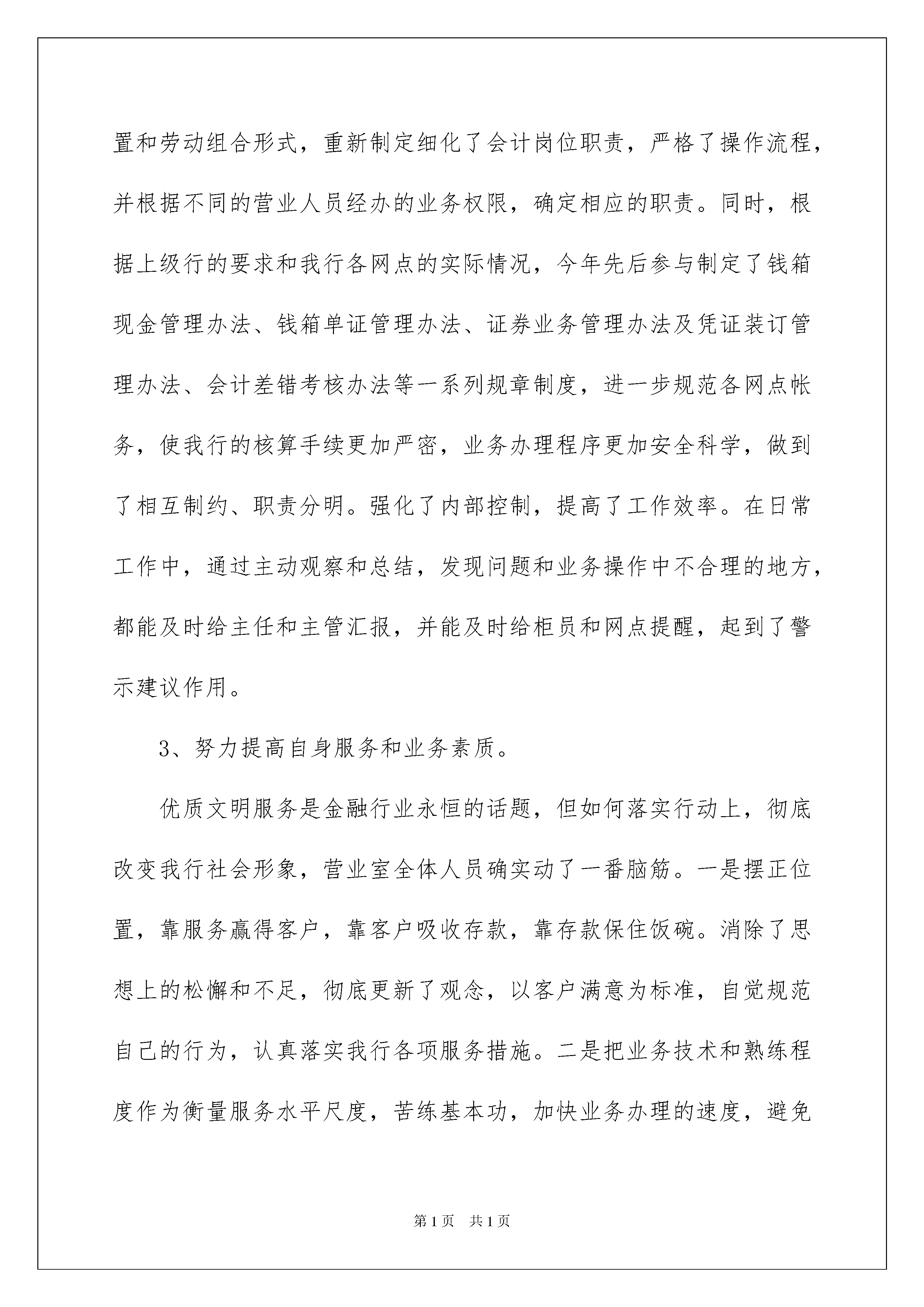 置和劳动组合形式，重新制定细化了会计岗位职责，严格了操作流程，并根据不同的营业人员经办的业务权限，确定相应的职责。同时，根据上级行的要求和我行各网点的实际情况，今年先后参与制定了钱箱现金管理办法、钱箱单证管理办法、证券业务管理办法及凭证装订管理办法、会计差错考核办法等一系列规章制度，进一步规范各网点帐务，使我行的核算手续更加严密，业务办理程序更加安全科学，做到了相互制约、职责分明。强化了内部控制，提高了工作效率。在日常工作中，通过主动观察和总结，发现问题和业务操作中不合理的地方，都能及时给主任和主管汇报，并能及时给柜员和网点提醒，起到了警示建议作用。

3、努力提高自身服务和业务素质。

优质文明服务是金融行业永恒的话题，但如何落实行动上，彻底改变我行社会形象，营业室全体人员确实动了一番脑筋。一是摆正位置，靠服务赢得客户，靠客户吸收存款，靠存款保住饭碗。消除了思想上的松懈和不足，彻底更新了观念，以客户满意为标准，自觉规范自己的行为，认真落实我行各项服务措施。二是把业务技术和熟练程度作为衡量服务水平尺度，苦练基本功，加快业务办理的速度，避免

第1页 共1页